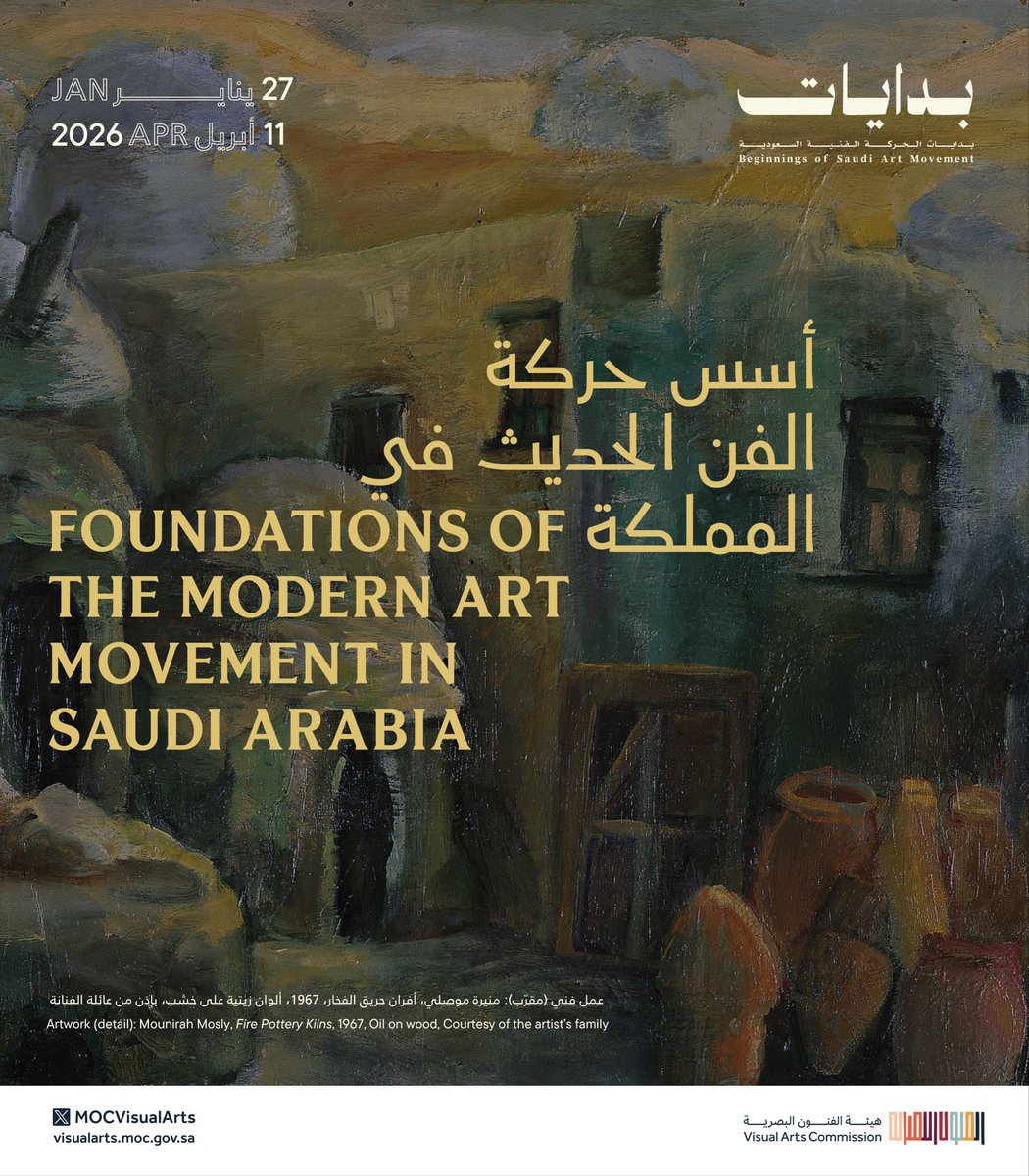 27 يناير JAN
11 أبريل APR 2026

بدايات
بدايات الحركة الفنية السعودية
Beginnings of Saudi Art Movement

أسس حركة
الفن الحديث في
المملكة

FOUNDATIONS OF
THE MODERN ART
MOVEMENT IN
SAUDI ARABIA

عمل فني (مقرّب): منيرة موصلي، أفران حريق الفخار، 1967، ألوان زيتية على خشب، بإذن من عائلة الفنانة
Artwork (detail): Mounirah Mosly, Fire Pottery Kilns, 1967, Oil on wood, Courtesy of the artist's family

MOCVisualArts
visualarts.moc.gov.sa

هيئة الفنون البصرية
Visual Arts Commission